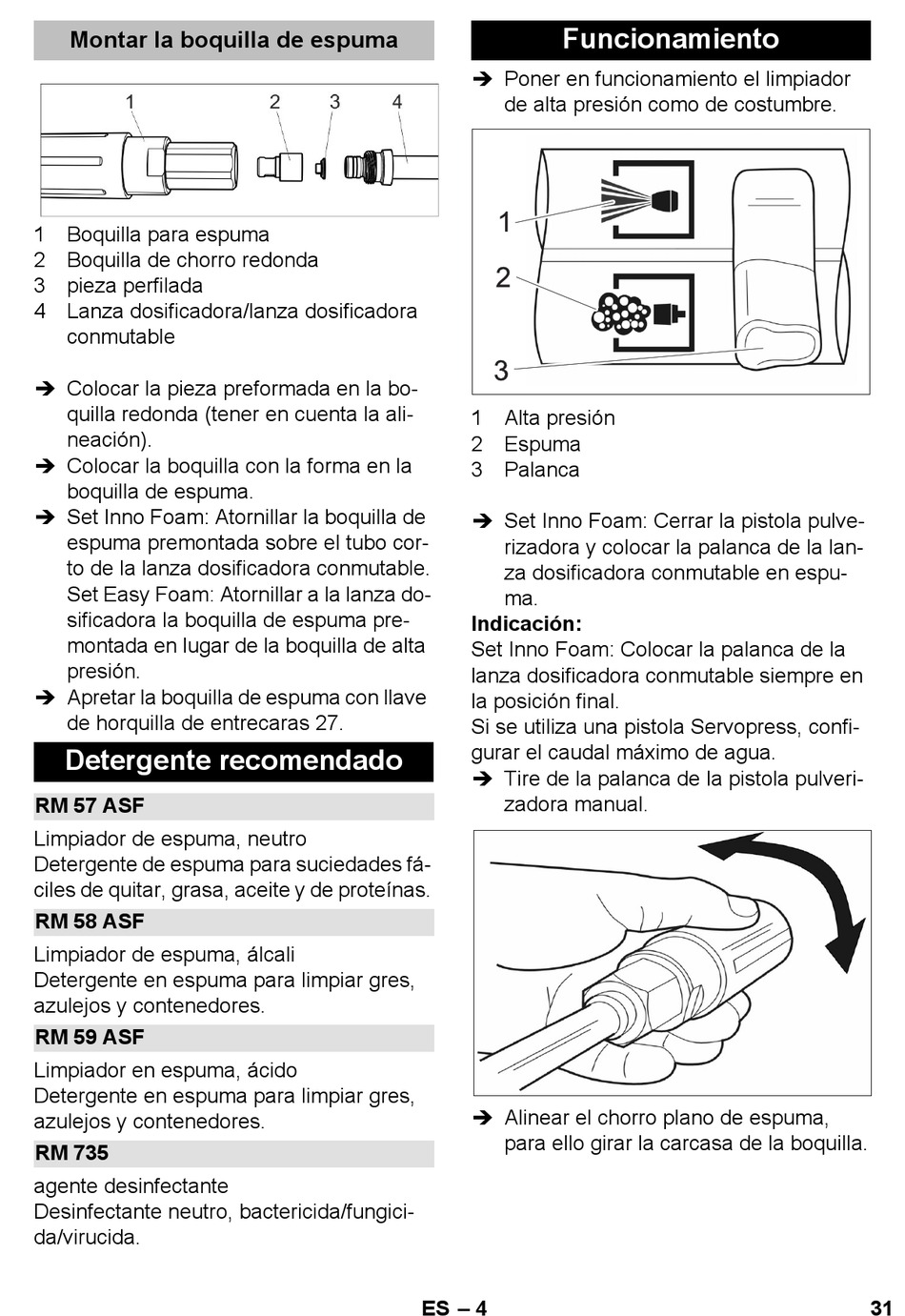 Montar la boquilla de espuma

1 2 3 4

1 Boquilla para espuma
2 Boquilla de chorro redonda
3 pieza perfilada
4 Lanza dosificadora/lanza dosificadora conmutable

➔ Colocar la pieza preformada en la boquilla redonda (tener en cuenta la alineación).
➔ Colocar la boquilla con la forma en la boquilla de espuma.
➔ Set Inno Foam: Atornillar la boquilla de espuma premontada sobre el tubo corto de la lanza dosificadora conmutable. Set Easy Foam: Atornillar a la lanza dosificadora la boquilla de espuma premontada en lugar de la boquilla de alta presión.
➔ Apretar la boquilla de espuma con llave de horquilla de entrecaras 27.

Detergente recomendado

RM 57 ASF
Limpiador de espuma, neutro
Detergente de espuma para suciedades fáciles de quitar, grasa, aceite y de proteínas.

RM 58 ASF
Limpiador de espuma, álcali
Detergente en espuma para limpiar gres, azulejos y contenedores.

RM 59 ASF
Limpiador en espuma, ácido
Detergente en espuma para limpiar gres, azulejos y contenedores.

RM 735
agente desinfectante
Desinfectante neutro, bactericida/fungicida/virucida.

Funcionamiento

➔ Poner en funcionamiento el limpiador de alta presión como de costumbre.

1
2
3

1 Alta presión
2 Espuma
3 Palanca

➔ Set Inno Foam: Cerrar la pistola pulverizadora y colocar la palanca de la lanza dosificadora conmutable en espuma.
Indicación:
Set Inno Foam: Colocar la palanca de la lanza dosificadora conmutable siempre en la posición final.
Si se utiliza una pistola Servopress, configurar el caudal máximo de agua.
➔ Tire de la palanca de la pistola pulverizadora manual.

➔ Alinear el chorro plano de espuma, para ello girar la carcasa de la boquilla.

ES – 4 31